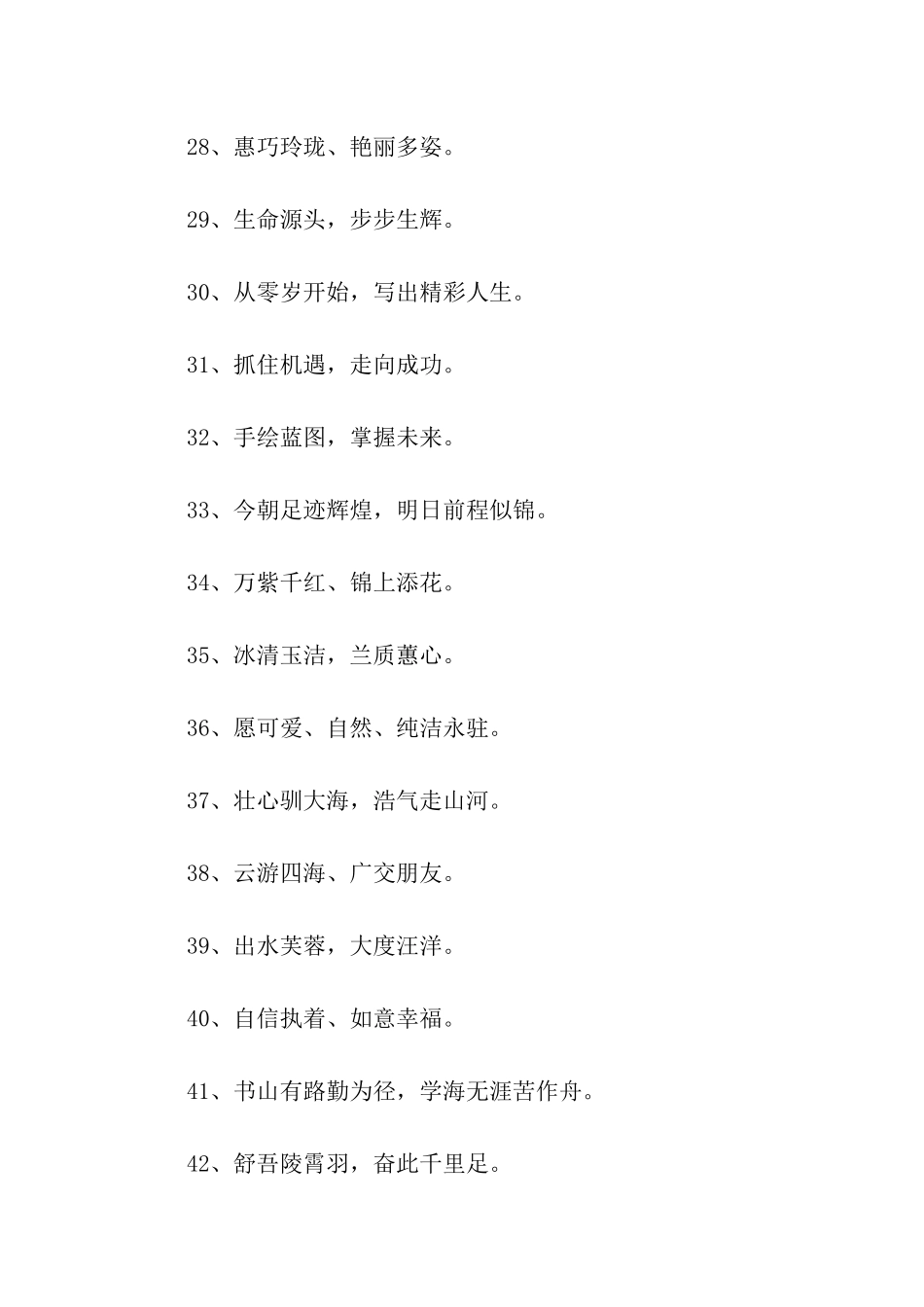 28、惠巧玲珑、艳丽多姿。

29、生命源头，步步生辉。

30、从零岁开始，写出精彩人生。

31、抓住机遇，走向成功。

32、手绘蓝图，掌握未来。

33、今朝足迹辉煌，明日前程似锦。

34、万紫千红、锦上添花。

35、冰清玉洁，兰质蕙心。

36、愿可爱、自然、纯洁永驻。

37、壮心驯大海，浩气走山河。

38、云游四海、广交朋友。

39、出水芙蓉，大度汪洋。

40、自信执着、如意幸福。

41、书山有路勤为径，学海无涯苦作舟。

42、舒吾陵霄羽，奋此千里足。